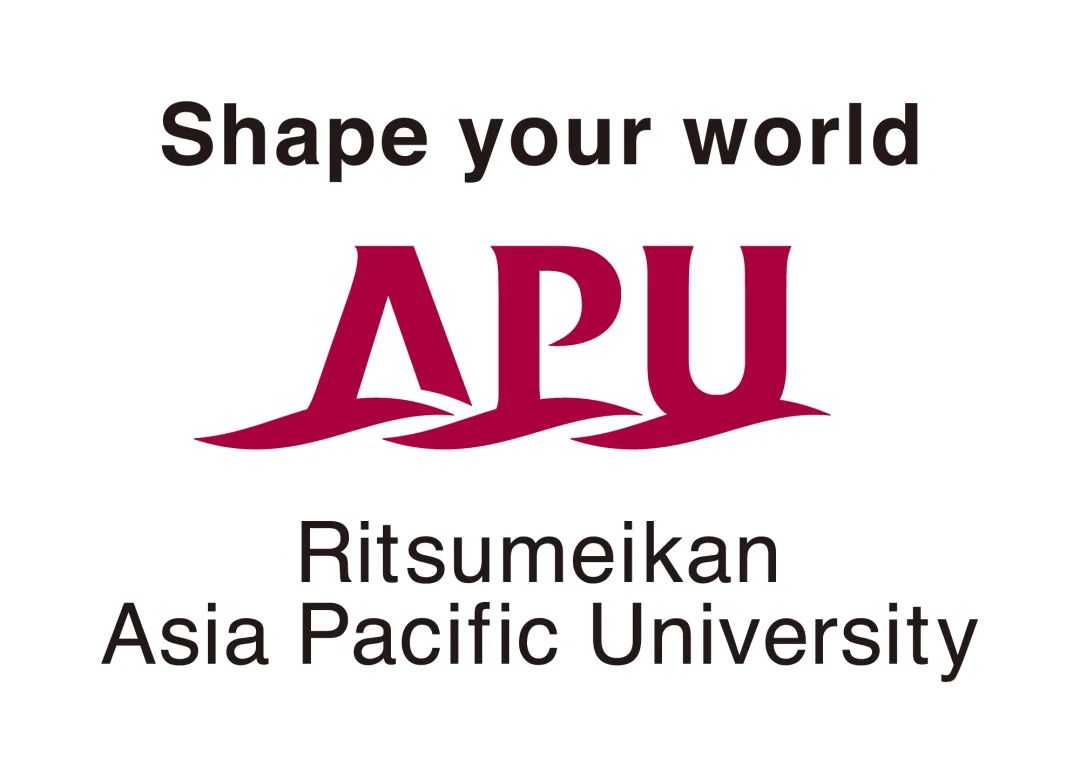 Shape your world

APU

Ritsumeikan
Asia Pacific University